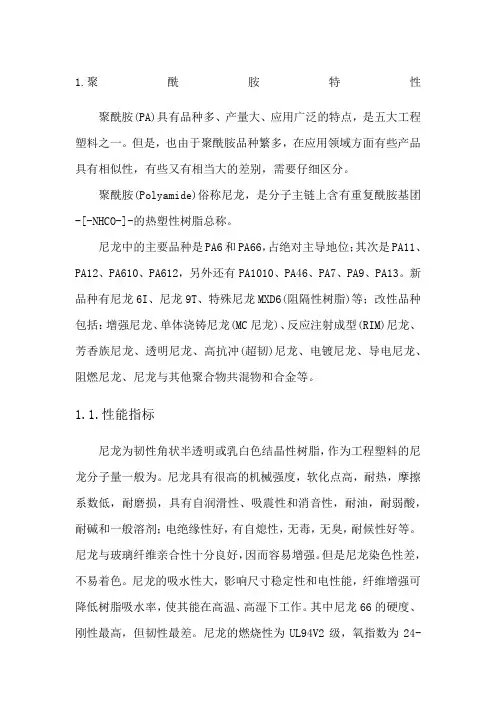 1.聚 酰 胺 特 性

聚酰胺(PA)具有品种多、产量大、应用广泛的特点，是五大工程塑料之一。但是，也由于聚酰胺品种繁多，在应用领域方面有些产品具有相似性，有些又有相当大的差别，需要仔细区分。

聚酰胺(Polyamide)俗称尼龙，是分子主链上含有重复酰胺基团-[-NHCO-]-的热塑性树脂总称。

尼龙中的主要品种是PA6和PA66，占绝对主导地位；其次是PA11、PA12、PA610、PA612，另外还有PA1010、PA46、PA7、PA9、PA13。新品种有尼龙6I、尼龙9T、特殊尼龙MXD6(阻隔性树脂)等；改性品种包括：增强尼龙、单体浇铸尼龙(MC尼龙)、反应注射成型(RIM)尼龙、芳香族尼龙、透明尼龙、高抗冲(超韧)尼龙、电镀尼龙、导电尼龙、阻燃尼龙、尼龙与其他聚合物共混物和合金等。

1.1.性能指标

尼龙为韧性角状半透明或乳白色结晶性树脂，作为工程塑料的尼龙分子量一般为。尼龙具有很高的机械强度，软化点高，耐热，摩擦系数低，耐磨损，具有自润滑性、吸震性和消音性，耐油，耐弱酸，耐碱和一般溶剂；电绝缘性好，有自熄性，无毒，无臭，耐候性好等。尼龙与玻璃纤维亲合性十分良好，因而容易增强。但是尼龙染色性差，不易着色。尼龙的吸水性大，影响尺寸稳定性和电性能，纤维增强可降低树脂吸水率，使其能在高温、高湿下工作。其中尼龙66的硬度、刚性最高，但韧性最差。尼龙的燃烧性为UL94V2级，氧指数为24-